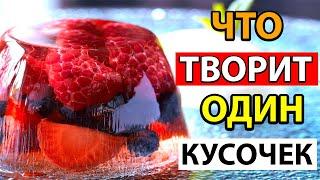 ЧТО
ТВОРИТ
ОДИН
КУСОЧЕК